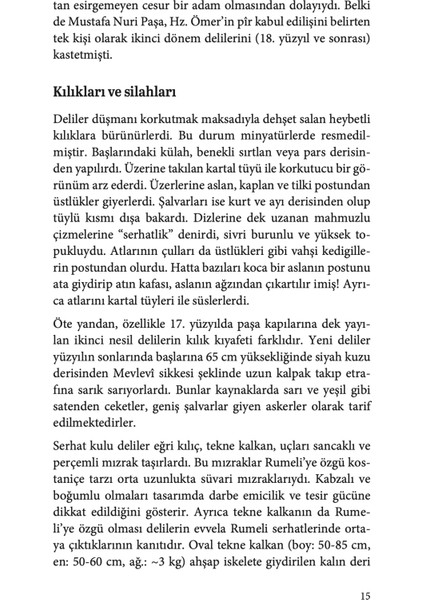 tan esirgemeyen cesur bir adam olmasından dolayıydı. Belki de Mustafa Nuri Paşa, Hz. Ömer'in pîr kabul edilişini belirten tek kişi olarak ikinci dönem delilerini (18. yüzyıl ve sonrası) kastetmişti.

Kılıkları ve silahları

Deliler düşmanı korkutmak maksadıyla dehşet salan heybetli kılıklara bürünürlerdi. Bu durum minyatürlerde resmedilmiştir. Başlarındaki külah, benekli sırtlan veya pars derisinden yapılırdı. Üzerine takılan kartal tüyü ile korkutucu bir görünüm arz ederdi. Üzerlerine aslan, kaplan ve tilki postundan üstlükler giyerlerdi. Şalvarları ise kurt ve ayı derisinden olup tüylü kısmı dışa bakardı. Dizlerine dek uzanan mahmuzlu çizmelerine "serhatlik" denirdi, sivri burunlu ve yüksek topukluydu. Atlarının çulları da üstlükleri gibi vahşi kedigillerin postundan olurdu. Hatta bazıları koca bir aslanın postunu ata giydirip atın kafası, aslanın ağzından çıkartılır imiş! Ayrıca atlarını kartal tüyleri ile süslerlerdi.

Öte yandan, özellikle 17. yüzyılda paşa kapılarına dek yayılan ikinci nesil delilerin kılık kıyafeti farklıdır. Yeni deliler yüzyılın sonlarında başlarına 65 cm yüksekliğinde siyah kuzu derisinden Mevlevî sikkesi şeklinde uzun kalpak takıp etrafına sarık sarıyorlardı. Bunlar kaynaklarda sarı ve yeşil gibi satenden ceketler, geniş şalvarlar giyen askerler olarak tarif edilmektedirler.

Serhat kulu deliler eğri kılıç, tekne kalkan, uçları sancaklı ve perçemli mızrak taşırlardı. Bu mızraklar Rumeli'ye özgü kostaniçe tarzı orta uzunlukta süvari mızraklarıydı. Kabzalı ve boğumlu olmaları tasarımda darbe emicilik ve tesir gücüne dikkat edildiğini gösterir. Ayrıca tekne kalkanın da Rumeli'ye özgü olması delilerin evvela Rumeli serhatlerinde ortaya çıktıklarının kanıtıdır. Oval tekne kalkan (boy: 50-85 cm, en: 50-60 cm, ağ.: ~3 kg) ahşap iskelete giydirilen kalın deri

15